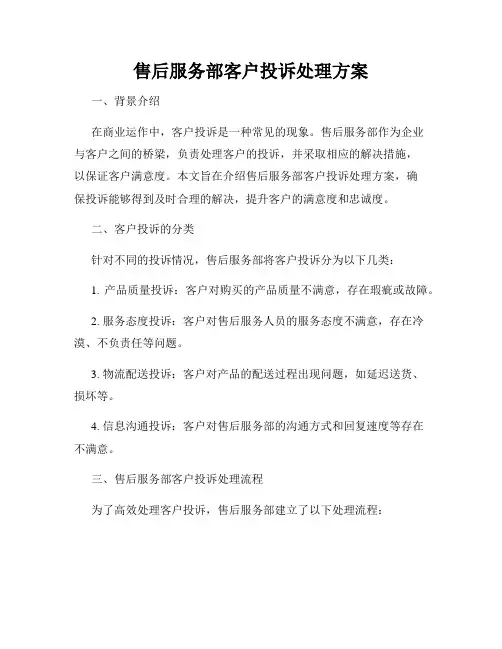 售后服务部客户投诉处理方案

一、背景介绍

在商业运作中，客户投诉是一种常见的现象。售后服务部作为企业与客户之间的桥梁，负责处理客户的投诉，并采取相应的解决措施，以保证客户满意度。本文旨在介绍售后服务部客户投诉处理方案，确保投诉能够得到及时合理的解决，提升客户的满意度和忠诚度。

二、客户投诉的分类

针对不同的投诉情况，售后服务部将客户投诉分为以下几类：

1. 产品质量投诉：客户对购买的产品质量不满意，存在瑕疵或故障。

2. 服务态度投诉：客户对售后服务人员的服务态度不满意，存在冷漠、不负责任等问题。

3. 物流配送投诉：客户对产品的配送过程出现问题，如延迟送货、损坏等。

4. 信息沟通投诉：客户对售后服务部的沟通方式和回复速度等存在不满意。

三、售后服务部客户投诉处理流程

为了高效处理客户投诉，售后服务部建立了以下处理流程：